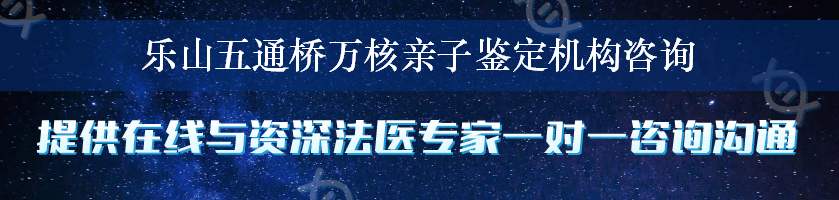 乐山五通桥万核亲子鉴定机构咨询

提供在线与资深法医专家一对一咨询沟通